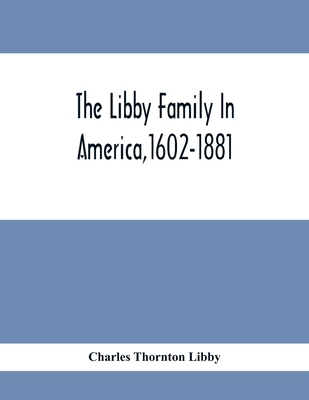 The Libby Family In America,1602-1881

Charles Thornton Libby